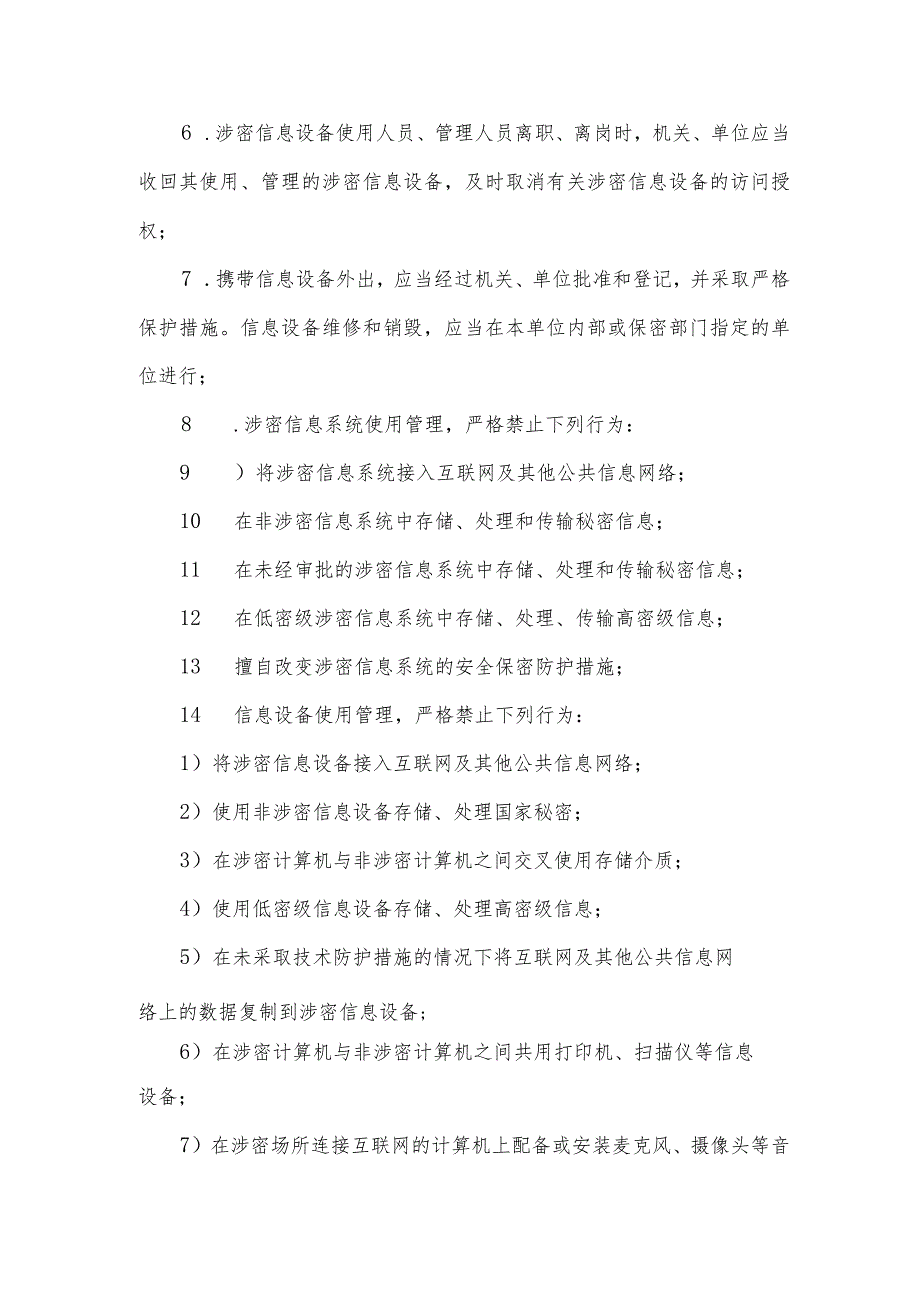 6．涉密信息设备使用人员、管理人员离职、离岗时，机关、单位应当收回其使用、管理的涉密信息设备，及时取消有关涉密信息设备的访问授权；

7．携带信息设备外出，应当经过机关、单位批准和登记，并采取严格保护措施。信息设备维修和销毁，应当在本单位内部或保密部门指定的单位进行；

8　．涉密信息系统使用管理，严格禁止下列行为：

9　）将涉密信息系统接入互联网及其他公共信息网络；

10　在非涉密信息系统中存储、处理和传输秘密信息；

11　在未经审批的涉密信息系统中存储、处理和传输秘密信息；

12　在低密级涉密信息系统中存储、处理、传输高密级信息；

13　擅自改变涉密信息系统的安全保密防护措施；

14　信息设备使用管理，严格禁止下列行为：

1）将涉密信息设备接入互联网及其他公共信息网络；

2）使用非涉密信息设备存储、处理国家秘密；

3）在涉密计算机与非涉密计算机之间交叉使用存储介质；

4）使用低密级信息设备存储、处理高密级信息；

5）在未采取技术防护措施的情况下将互联网及其他公共信息网络上的数据复制到涉密信息设备；

6）在涉密计算机与非涉密计算机之间共用打印机、扫描仪等信息设备；

7）在涉密场所连接互联网的计算机上配备或安装麦克风、摄像头等音